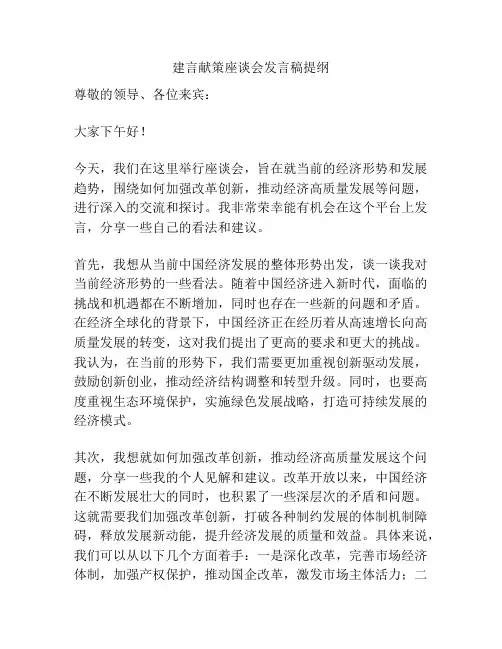 建言献策座谈会发言稿提纲

尊敬的领导、各位来宾：

大家下午好！

今天，我们在这里举行座谈会，旨在就当前的经济形势和发展趋势，围绕如何加强改革创新，推动经济高质量发展等问题，进行深入的交流和探讨。我非常荣幸能有机会在这个平台上发言，分享一些自己的看法和建议。

首先，我想从当前中国经济发展的整体形势出发，谈一谈我对当前经济形势的一些看法。随着中国经济进入新时代，面临的挑战和机遇都在不断增加，同时也存在一些新的问题和矛盾。在经济全球化的背景下，中国经济正在经历着从高速增长向高质量发展的转变，这对我们提出了更高的要求和更大的挑战。我认为，在当前的形势下，我们需要更加重视创新驱动发展，鼓励创新创业，推动经济结构调整和转型升级。同时，也要高度重视生态环境保护，实施绿色发展战略，打造可持续发展的经济模式。

其次，我想就如何加强改革创新，推动经济高质量发展这个问题，分享一些我的个人见解和建议。改革开放以来，中国经济在不断发展壮大的同时，也积累了一些深层次的矛盾和问题。这就需要我们加强改革创新，打破各种制约发展的体制机制障碍，释放发展新动能，提升经济发展的质量和效益。具体来说，我们可以从以下几个方面着手：一是深化改革，完善市场经济体制，加强产权保护，推动国企改革，激发市场主体活力；二